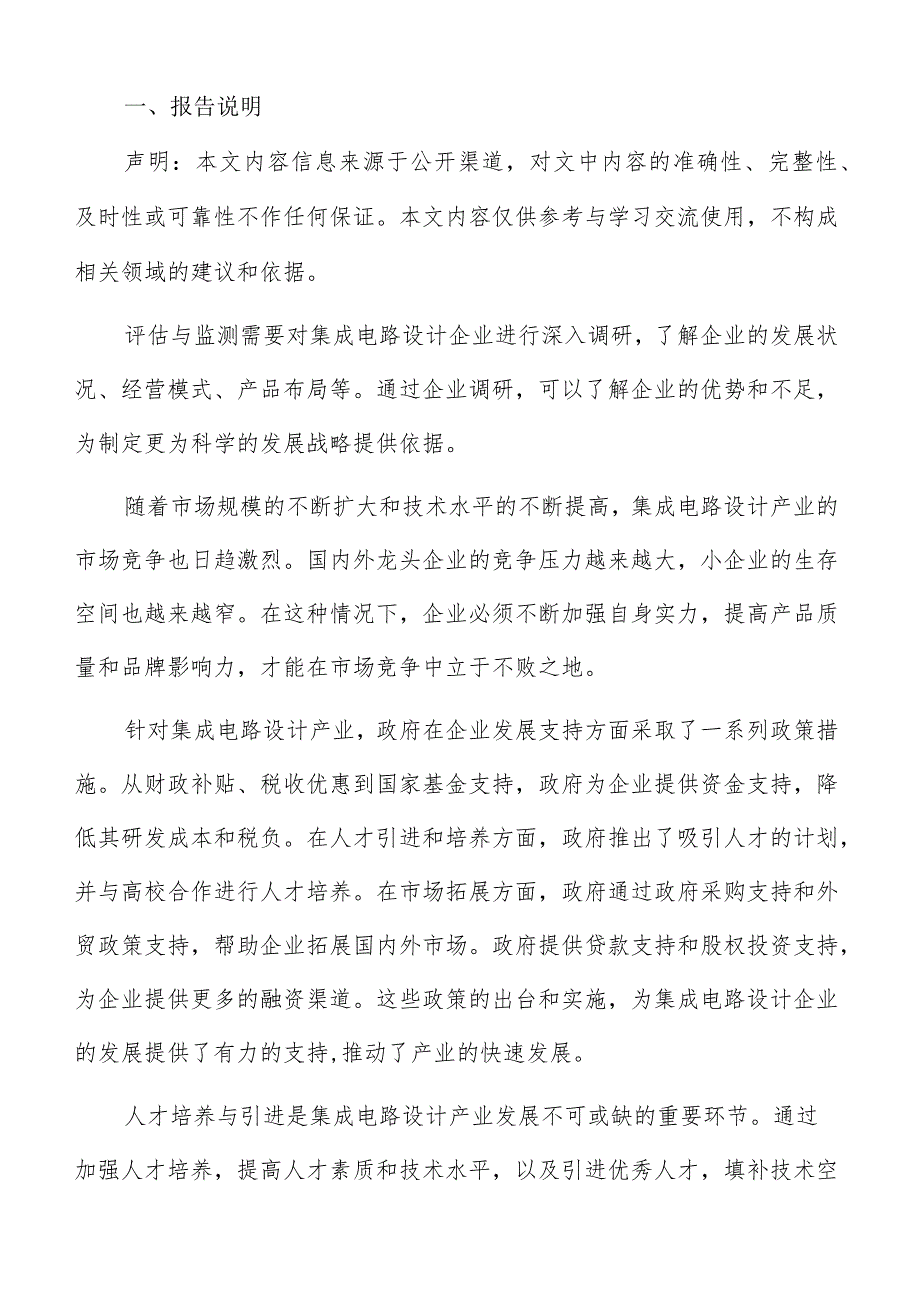 一、报告说明

声明：本文内容信息来源于公开渠道，对文中内容的准确性、完整性、及时性或可靠性不作任何保证。本文内容仅供参考与学习交流使用，不构成相关领域的建议和依据。

评估与监测需要对集成电路设计企业进行深入调研，了解企业的发展状况、经营模式、产品布局等。通过企业调研，可以了解企业的优势和不足，为制定更为科学的发展战略提供依据。

随着市场规模的不断扩大和技术水平的不断提高，集成电路设计产业的市场竞争也日趋激烈。国内外龙头企业的竞争压力越来越大，小企业的生存空间也越来越窄。在这种情况下，企业必须不断加强自身实力，提高产品质量和品牌影响力，才能在市场竞争中立于不败之地。

针对集成电路设计产业，政府在企业发展支持方面采取了一系列政策措施。从财政补贴、税收优惠到国家基金支持，政府为企业提供资金支持，降低其研发成本和税负。在人才引进和培养方面，政府推出了吸引人才的计划，并与高校合作进行人才培养。在市场拓展方面，政府通过政府采购支持和外贸政策支持，帮助企业拓展国内外市场。政府提供贷款支持和股权投资支持，为企业提供更多的融资渠道。这些政策的出台和实施，为集成电路设计企业的发展提供了有力的支持,推动了产业的快速发展。

人才培养与引进是集成电路设计产业发展不可或缺的重要环节。通过加强人才培养，提高人才素质和技术水平，以及引进优秀人才，填补技术空